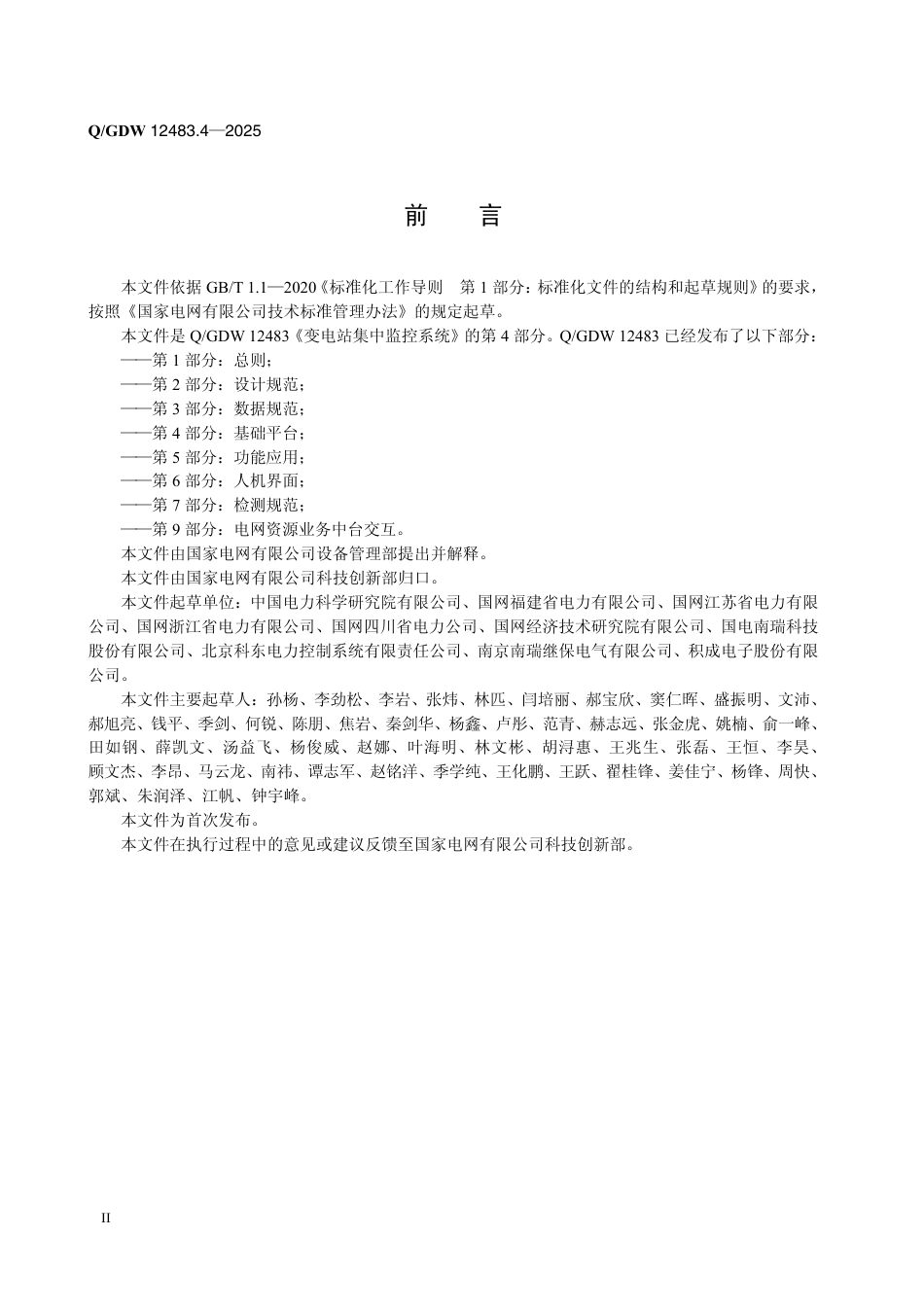 Q/GDW 12483.4—2025

前　言

本文件依据 GB/T 1.1—2020《标准化工作导则　第 1 部分：标准化文件的结构和起草规则》的要求，按照《国家电网有限公司技术标准管理办法》的规定起草。

本文件是 Q/GDW 12483《变电站集中监控系统》的第 4 部分。Q/GDW 12483 已经发布了以下部分：

——第 1 部分：总则；

——第 2 部分：设计规范；

——第 3 部分：数据规范；

——第 4 部分：基础平台；

——第 5 部分：功能应用；

——第 6 部分：人机界面；

——第 7 部分：检测规范；

——第 9 部分：电网资源业务中台交互。

本文件由国家电网有限公司设备管理部提出并解释。

本文件由国家电网有限公司科技创新部归口。

本文件起草单位：中国电力科学研究院有限公司、国网福建省电力有限公司、国网江苏省电力有限公司、国网浙江省电力有限公司、国网四川省电力公司、国网经济技术研究院有限公司、国电南瑞科技股份有限公司、北京科东电力控制系统有限责任公司、南京南瑞继保电气有限公司、积成电子股份有限公司。

本文件主要起草人：孙杨、李劲松、李岩、张炜、林匹、闫培丽、郝宝欣、窦仁晖、盛振明、文沛、郝旭亮、钱平、季剑、何锐、陈朋、焦岩、秦剑华、杨鑫、卢彤、范青、赫志远、张金虎、姚楠、俞一峰、田如钢、薛凯文、汤益飞、杨俊威、赵娜、叶海明、林文彬、胡浔惠、王兆生、张磊、王恒、李昊、顾文杰、李昂、马云龙、南祎、谭志军、赵铭洋、季学纯、王化鹏、王跃、翟桂锋、姜佳宁、杨锋、周快、郭斌、朱润泽、江帆、钟宇峰。

本文件为首次发布。

本文件在执行过程中的意见或建议反馈至国家电网有限公司科技创新部。

II